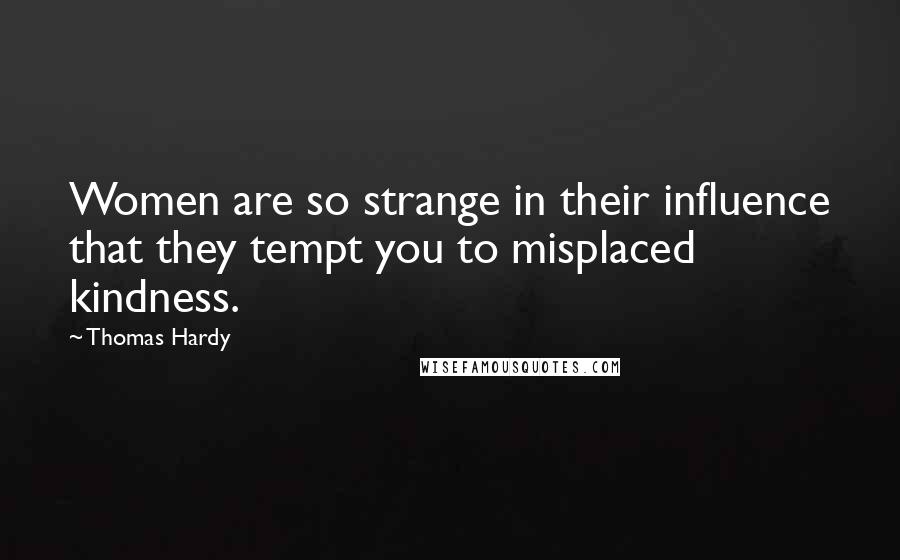 Women are so strange in their influence that they tempt you to misplaced kindness.

~Thomas Hardy

WISEFAMOUSQUOTES.COM